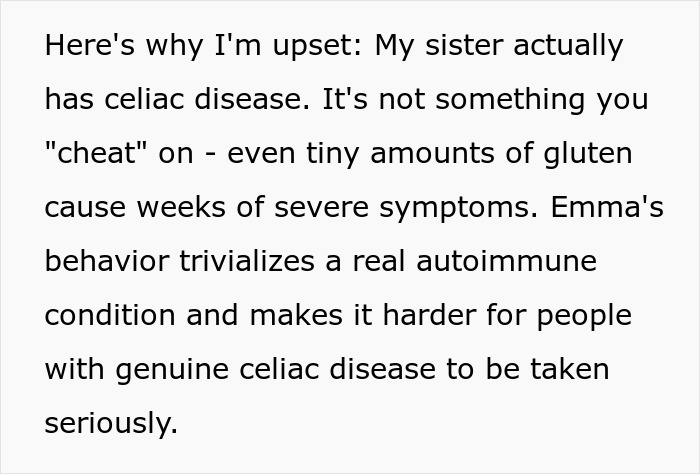 Here's why I'm upset: My sister actually has celiac disease. It's not something you "cheat" on - even tiny amounts of gluten cause weeks of severe symptoms. Emma's behavior trivializes a real autoimmune condition and makes it harder for people with genuine celiac disease to be taken seriously.